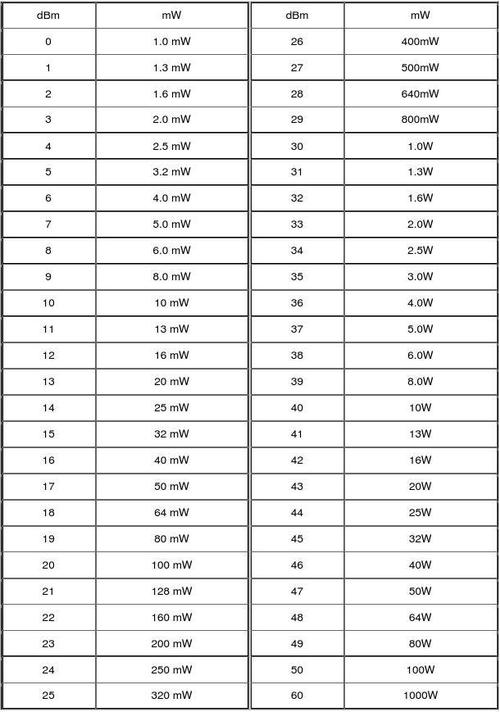 | dBm | mW |
|---|---|
| 0 | 1.0 mW |
| 1 | 1.3 mW |
| 2 | 1.6 mW |
| 3 | 2.0 mW |
| 4 | 2.5 mW |
| 5 | 3.2 mW |
| 6 | 4.0 mW |
| 7 | 5.0 mW |
| 8 | 6.0 mW |
| 9 | 8.0 mW |
| 10 | 10 mW |
| 11 | 13 mW |
| 12 | 16 mW |
| 13 | 20 mW |
| 14 | 25 mW |
| 15 | 32 mW |
| 16 | 40 mW |
| 17 | 50 mW |
| 18 | 64 mW |
| 19 | 80 mW |
| 20 | 100 mW |
| 21 | 128 mW |
| 22 | 160 mW |
| 23 | 200 mW |
| 24 | 250 mW |
| 25 | 320 mW |

| dBm | mW |
|---|---|
| 26 | 400mW |
| 27 | 500mW |
| 28 | 640mW |
| 29 | 800mW |
| 30 | 1.0W |
| 31 | 1.3W |
| 32 | 1.6W |
| 33 | 2.0W |
| 34 | 2.5W |
| 35 | 3.0W |
| 36 | 4.0W |
| 37 | 5.0W |
| 38 | 6.0W |
| 39 | 8.0W |
| 40 | 10W |
| 41 | 13W |
| 42 | 16W |
| 43 | 20W |
| 44 | 25W |
| 45 | 32W |
| 46 | 40W |
| 47 | 50W |
| 48 | 64W |
| 49 | 80W |
| 50 | 100W |
| 60 | 1000W |